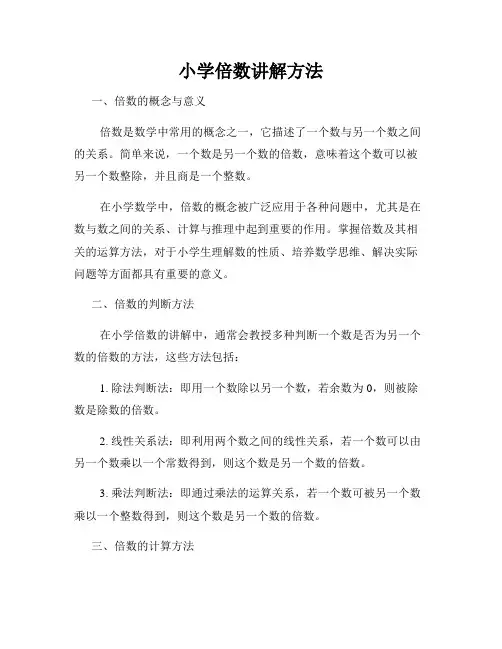 小学倍数讲解方法

一、倍数的概念与意义

倍数是数学中常用的概念之一，它描述了一个数与另一个数之间的关系。简单来说，一个数是另一个数的倍数，意味着这个数可以被另一个数整除，并且商是一个整数。

在小学数学中，倍数的概念被广泛应用于各种问题中，尤其是在数与数之间的关系、计算与推理中起到重要的作用。掌握倍数及其相关的运算方法，对于小学生理解数的性质、培养数学思维、解决实际问题等方面都具有重要的意义。

二、倍数的判断方法

在小学倍数的讲解中，通常会教授多种判断一个数是否为另一个数的倍数的方法，这些方法包括：

1. 除法判断法：即用一个数除以另一个数，若余数为 0，则被除数是除数的倍数。

2. 线性关系法：即利用两个数之间的线性关系，若一个数可以由另一个数乘以一个常数得到，则这个数是另一个数的倍数。

3. 乘法判断法：即通过乘法的运算关系，若一个数可被另一个数乘以一个整数得到，则这个数是另一个数的倍数。

三、倍数的计算方法